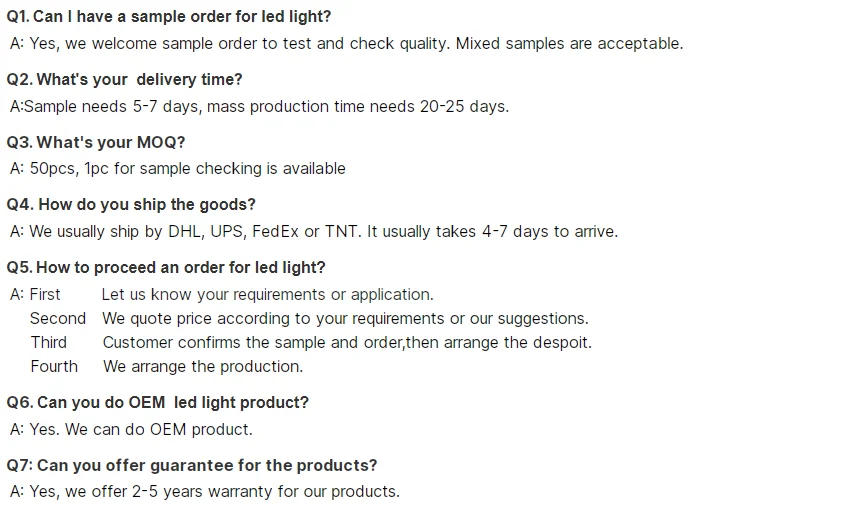 Q1. Can I have a sample order for led light?
A: Yes, we welcome sample order to test and check quality. Mixed samples are acceptable.

Q2. What's your delivery time?
A:Sample needs 5-7 days, mass production time needs 20-25 days.

Q3. What's your MOQ?
A: 50pcs, 1pc for sample checking is available

Q4. How do you ship the goods?
A: We usually ship by DHL, UPS, FedEx or TNT. It usually takes 4-7 days to arrive.

Q5. How to proceed an order for led light?
A: First Let us know your requirements or application.
Second We quote price according to your requirements or our suggestions.
Third Customer confirms the sample and order,then arrange the despoit.
Fourth We arrange the production.

Q6. Can you do OEM led light product?
A: Yes. We can do OEM product.

Q7: Can you offer guarantee for the products?
A: Yes, we offer 2-5 years warranty for our products.